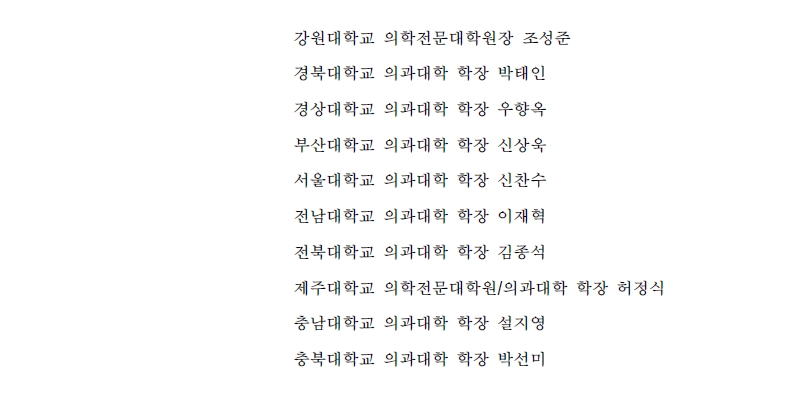 강원대학교 의학전문대학원장 조성준

경북대학교 의과대학 학장 박태인

경상대학교 의과대학 학장 우향옥

부산대학교 의과대학 학장 신상욱

서울대학교 의과대학 학장 신찬수

전남대학교 의과대학 학장 이재혁

전북대학교 의과대학 학장 김종석

제주대학교 의학전문대학원/의과대학 학장 허정식

충남대학교 의과대학 학장 설지영

충북대학교 의과대학 학장 박선미